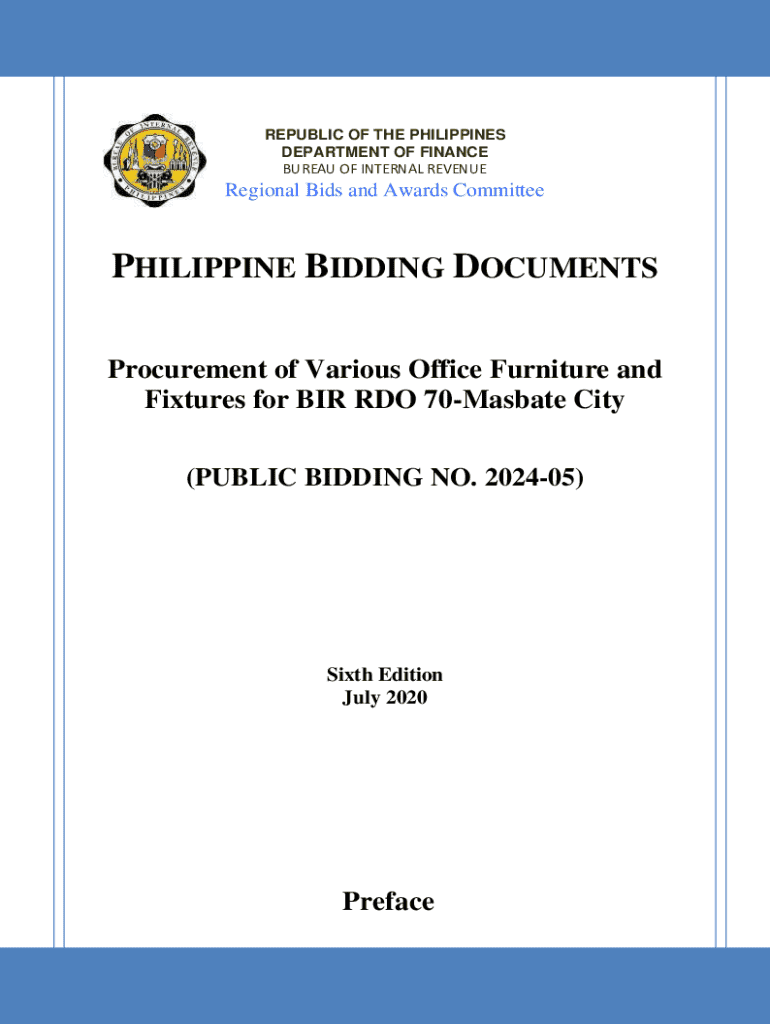 BUREAU OF INTERNAL REVENUE PHILIPPINES

REPUBLIC OF THE PHILIPPINES
DEPARTMENT OF FINANCE
BUREAU OF INTERNAL REVENUE
Regional Bids and Awards Committee

PHILIPPINE BIDDING DOCUMENTS

Procurement of Various Office Furniture and Fixtures for BIR RDO 70-Masbate City

(PUBLIC BIDDING NO. 2024-05)

Sixth Edition
July 2020

Preface